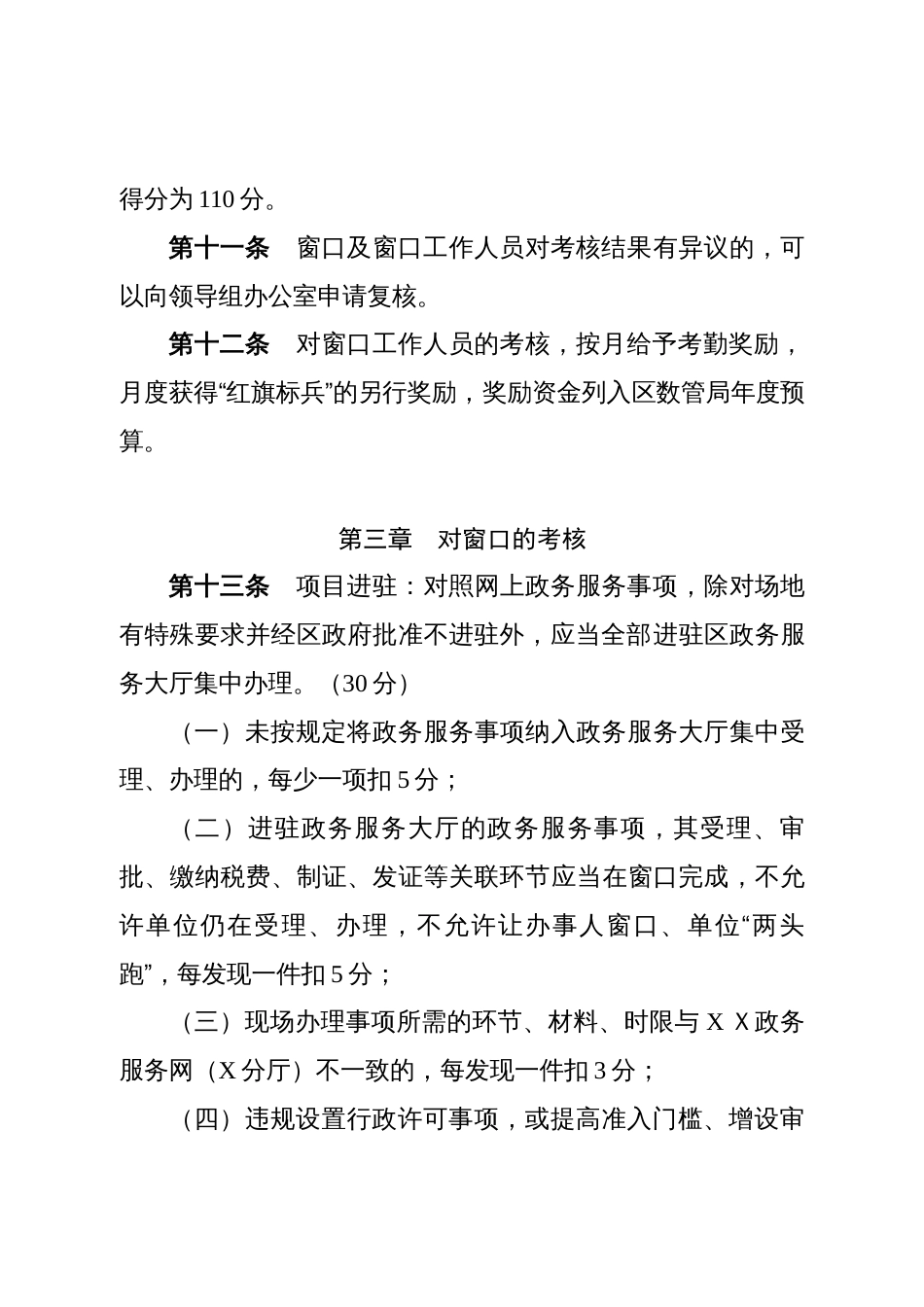 得分为110分。

第十一条　窗口及窗口工作人员对考核结果有异议的，可以向领导组办公室申请复核。

第十二条　对窗口工作人员的考核，按月给予考勤奖励，月度获得“红旗标兵”的另行奖励，奖励资金列入区数管局年度预算。

第三章　对窗口的考核

第十三条　项目进驻：对照网上政务服务事项，除对场地有特殊要求并经区政府批准不进驻外，应当全部进驻区政务服务大厅集中办理。（30分）

（一）未按规定将政务服务事项纳入政务服务大厅集中受理、办理的，每少一项扣5分；

（二）进驻政务服务大厅的政务服务事项，其受理、审批、缴纳税费、制证、发证等关联环节应当在窗口完成，不允许单位仍在受理、办理，不允许让办事人窗口、单位“两头跑”，每发现一件扣5分；

（三）现场办理事项所需的环节、材料、时限与ＸＸ政务服务网（X分厅）不一致的，每发现一件扣3分；

（四）违规设置行政许可事项，或提高准入门槛、增设审